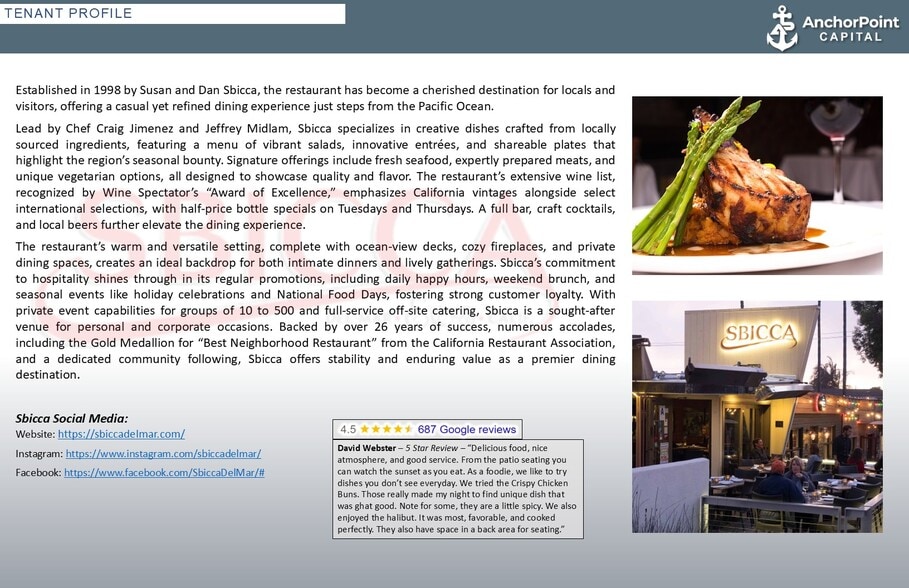 TENANT PROFILE

AnchorPoint CAPITAL

Established in 1998 by Susan and Dan Sbicca, the restaurant has become a cherished destination for locals and visitors, offering a casual yet refined dining experience just steps from the Pacific Ocean.

Lead by Chef Craig Jimenez and Jeffrey Midlam, Sbicca specializes in creative dishes crafted from locally sourced ingredients, featuring a menu of vibrant salads, innovative entrées, and shareable plates that highlight the region's seasonal bounty. Signature offerings include fresh seafood, expertly prepared meats, and unique vegetarian options, all designed to showcase quality and flavor. The restaurant's extensive wine list, recognized by Wine Spectator's "Award of Excellence," emphasizes California vintages alongside select international selections, with half-price bottle specials on Tuesdays and Thursdays. A full bar, craft cocktails, and local beers further elevate the dining experience.

The restaurant's warm and versatile setting, complete with ocean-view decks, cozy fireplaces, and private dining spaces, creates an ideal backdrop for both intimate dinners and lively gatherings. Sbicca's commitment to hospitality shines through in its regular promotions, including daily happy hours, weekend brunch, and seasonal events like holiday celebrations and National Food Days, fostering strong customer loyalty. With private event capabilities for groups of 10 to 500 and full-service off-site catering, Sbicca is a sought-after venue for personal and corporate occasions. Backed by over 26 years of success, numerous accolades, including the Gold Medallion for "Best Neighborhood Restaurant" from the California Restaurant Association, and a dedicated community following, Sbicca offers stability and enduring value as a premier dining destination.

SBICCA

Sbicca Social Media:
Website: https://sbiccadelmar.com/
Instagram: https://www.instagram.com/sbiccadelmar/
Facebook: https://www.facebook.com/SbiccaDelMar/#

4.5 687 Google reviews

David Webster – 5 Star Review – "Delicious food, nice atmosphere, and good service. From the patio seating you can watch the sunset as you eat. As a foodie, we like to try dishes you don't see everyday. We tried the Crispy Chicken Buns. Those really made my night to find unique dish that was ghat good. Note for some, they are a little spicy. We also enjoyed the halibut. It was most, favorable, and cooked perfectly. They also have space in a back area for seating."